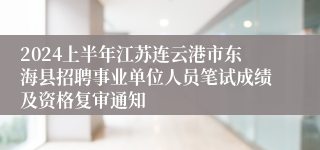 2024上半年江苏连云港市东海县招聘事业单位人员笔试成绩及资格复审通知